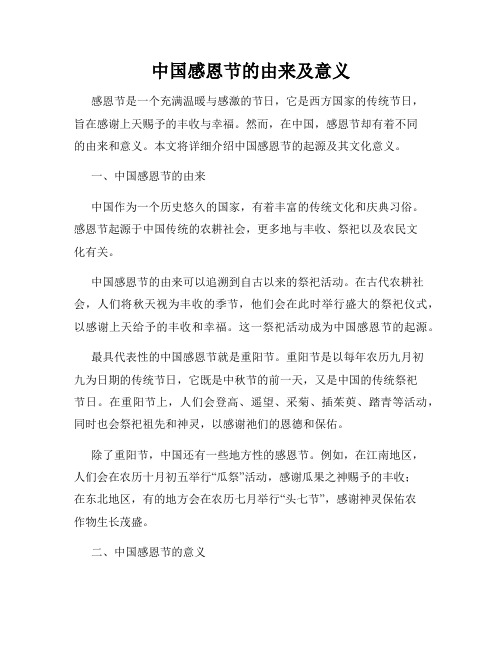 中国感恩节的由来及意义

感恩节是一个充满温暖与感激的节日，它是西方国家的传统节日，旨在感谢上天赐予的丰收与幸福。然而，在中国，感恩节却有着不同的由来和意义。本文将详细介绍中国感恩节的起源及其文化意义。

一、中国感恩节的由来

中国作为一个历史悠久的国家，有着丰富的传统文化和庆典习俗。感恩节起源于中国传统的农耕社会，更多地与丰收、祭祀以及农民文化有关。

中国感恩节的由来可以追溯到自古以来的祭祀活动。在古代农耕社会，人们将秋天视为丰收的季节，他们会在此时举行盛大的祭祀仪式，以感谢上天给予的丰收和幸福。这一祭祀活动成为中国感恩节的起源。

最具代表性的中国感恩节就是重阳节。重阳节是以每年农历九月初九为日期的传统节日，它既是中秋节的前一天，又是中国的传统祭祀节日。在重阳节上，人们会登高、遥望、采菊、插茱萸、踏青等活动，同时也会祭祀祖先和神灵，以感谢祂们的恩德和保佑。

除了重阳节，中国还有一些地方性的感恩节。例如，在江南地区，人们会在农历十月初五举行“瓜祭”活动，感谢瓜果之神赐予的丰收；在东北地区，有的地方会在农历七月举行“头七节”，感谢神灵保佑农作物生长茂盛。

二、中国感恩节的意义